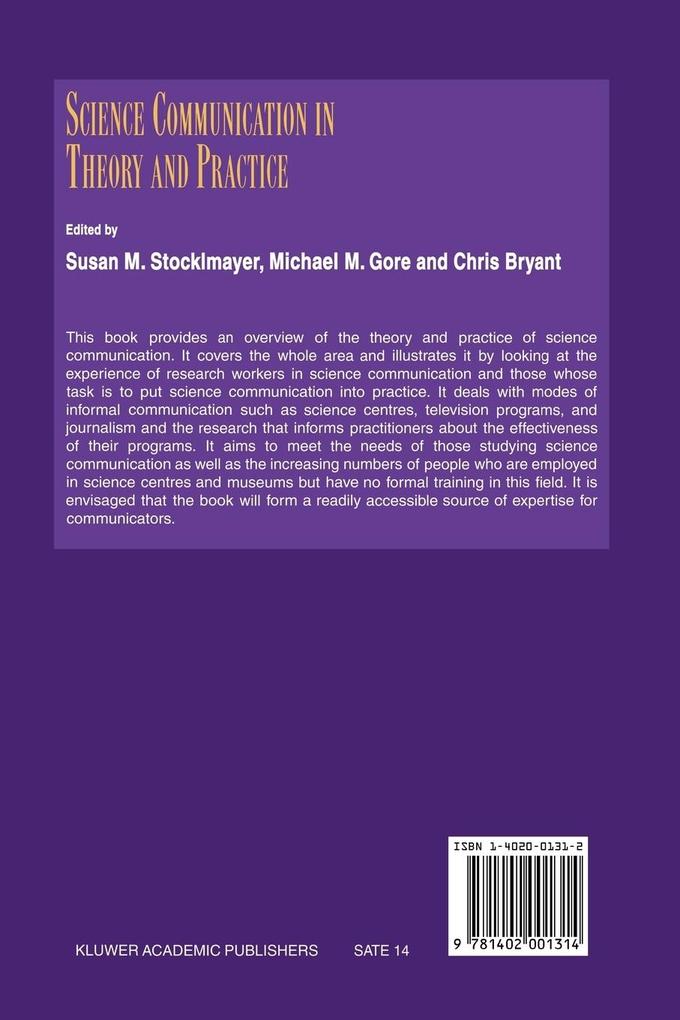 SCIENCE COMMUNICATION IN THEORY AND PRACTICE

Edited by

Susan M. Stocklmayer, Michael M. Gore and Chris Bryant

This book provides an overview of the theory and practice of science communication. It covers the whole area and illustrates it by looking at the experience of research workers in science communication and those whose task is to put science communication into practice. It deals with modes of informal communication such as science centres, television programs, and journalism and the research that informs practitioners about the effectiveness of their programs. It aims to meet the needs of those studying science communication as well as the increasing numbers of people who are employed in science centres and museums but have no formal training in this field. It is envisaged that the book will form a readily accessible source of expertise for communicators.

ISBN 1-4020-0131-2

9 781402 001314

KLUWER ACADEMIC PUBLISHERS SATE 14